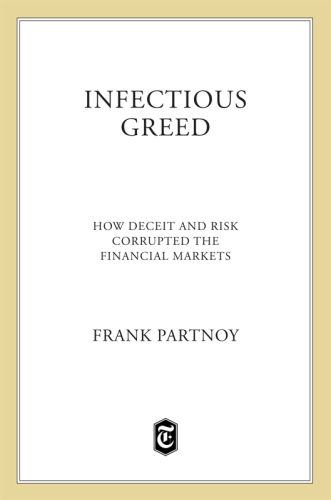 INFECTIOUS GREED

HOW DECEIT AND RISK CORRUPTED THE FINANCIAL MARKETS

FRANK PARTNOY

T